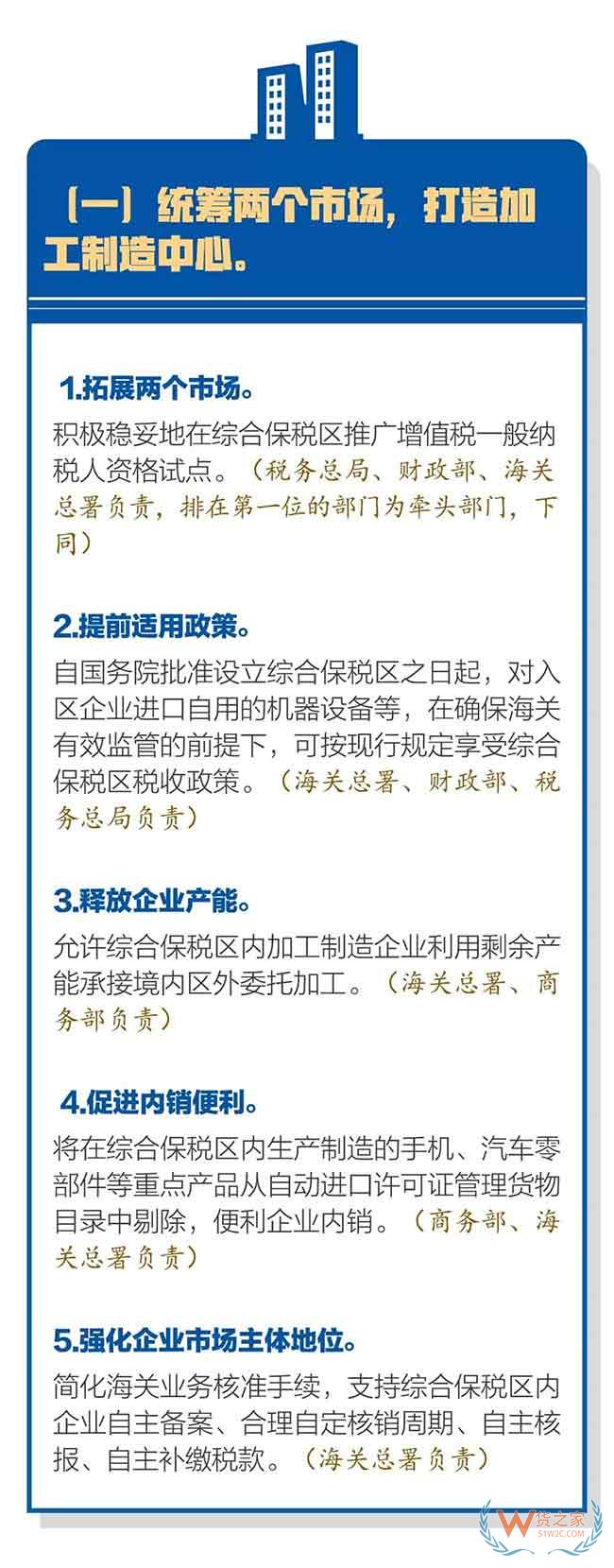 （一）统筹两个市场，打造加工制造中心。

1.拓展两个市场。

积极稳妥地在综合保税区推广增值税一般纳税人资格试点。（税务总局、财政部、海关总署负责，排在第一位的部门为牵头部门，下同）

2.提前适用政策。

自国务院批准设立综合保税区之日起，对入区企业进口自用的机器设备等，在确保海关有效监管的前提下，可按现行规定享受综合保税区税收政策。（海关总署、财政部、税务总局负责）

3.释放企业产能。

允许综合保税区内加工制造企业利用剩余产能承接境内区外委托加工。（海关总署、商务部负责）

4.促进内销便利。

将在综合保税区内生产制造的手机、汽车零部件等重点产品从自动进口许可证管理货物目录中剔除，便利企业内销。（商务部、海关总署负责）

5.强化企业市场主体地位。

简化海关业务核准手续，支持综合保税区内企业自主备案、合理自定核销周期、自主核报、自主补缴税款。（海关总署负责）

货之家 51W2C.COM